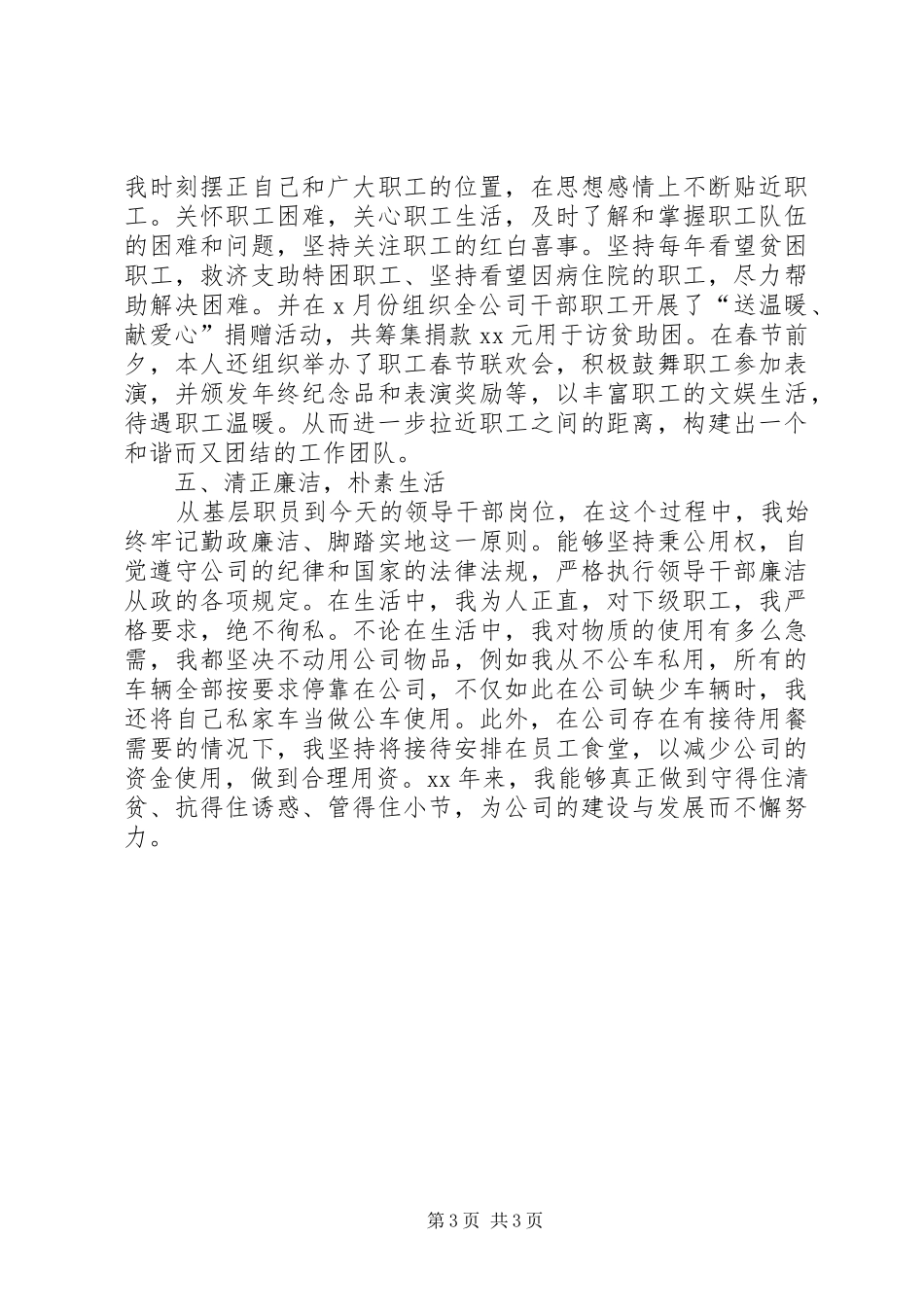 我时刻摆正自己和广大职工的位置，在思想感情上不断贴近职工。关怀职工困难，关心职工生活，及时了解和掌握职工队伍的困难和问题，坚持关注职工的红白喜事。坚持每年看望贫困职工，救济支助特困职工、坚持看望因病住院的职工，尽力帮助解决困难。并在 x 月份组织全公司干部职工开展了“送温暖、献爱心”捐赠活动，共筹集捐款 xx 元用于访贫助困。在春节前夕，本人还组织举办了职工春节联欢会，积极鼓舞职工参加表演，并颁发年终纪念品和表演奖励等，以丰富职工的文娱生活，待遇职工温暖。从而进一步拉近职工之间的距离，构建出一个和谐而又团结的工作团队。

五、清正廉洁，朴素生活

从基层职员到今天的领导干部岗位，在这个过程中，我始终牢记勤政廉洁、脚踏实地这一原则。能够坚持秉公用权，自觉遵守公司的纪律和国家的法律法规，严格执行领导干部廉洁从政的各项规定。在生活中，我为人正直，对下级职工，我严格要求，绝不徇私。不论在生活中，我对物质的使用有多么急需，我都坚决不动用公司物品，例如我从不公车私用，所有的车辆全部按要求停靠在公司，不仅如此在公司缺少车辆时，我还将自己私家车当做公车使用。此外，在公司存在有接待用餐需要的情况下，我坚持将接待安排在员工食堂，以减少公司的资金使用，做到合理用资。xx 年来，我能够真正做到守得住清贫、抗得住诱惑、管得住小节，为公司的建设与发展而不懈努力。

第 3 页 共 3 页